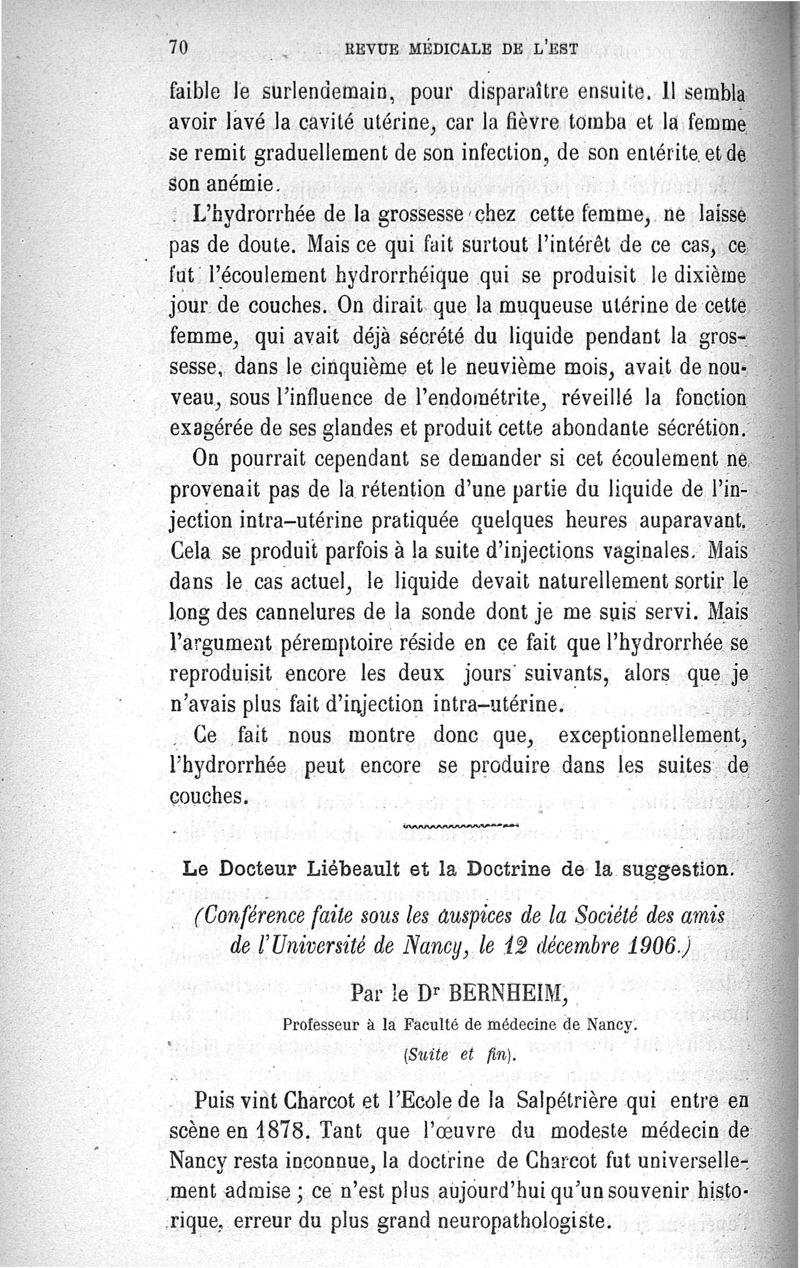 70 REVUE MÉDICALE DE L'EST

faible le surlendemain, pour disparaître ensuite. Il sembla avoir lavé la cavité utérine, car la fièvre tomba et la femme se remit graduellement de son infection, de son entérite et de son anémie.

L'hydrorrhée de la grossesse chez cette femme, ne laisse pas de doute. Mais ce qui fait surtout l'intérêt de ce cas, ce fut l'écoulement hydrorrhéique qui se produisit le dixième jour de couches. On dirait que la muqueuse utérine de cette femme, qui avait déjà sécrété du liquide pendant la grossesse, dans le cinquième et le neuvième mois, avait de nouveau, sous l'influence de l'endométrite, réveillé la fonction exagérée de ses glandes et produit cette abondante sécrétion.

On pourrait cependant se demander si cet écoulement ne provenait pas de la rétention d'une partie du liquide de l'injection intra-utérine pratiquée quelques heures auparavant. Cela se produit parfois à la suite d'injections vaginales. Mais dans le cas actuel, le liquide devait naturellement sortir le long des cannelures de la sonde dont je me suis servi. Mais l'argument péremptoire réside en ce fait que l'hydrorrhée se reproduisit encore les deux jours suivants, alors que je n'avais plus fait d'injection intra-utérine.

Ce fait nous montre donc que, exceptionnellement, l'hydrorrhée peut encore se produire dans les suites de couches.

Le Docteur Liébeault et la Doctrine de la suggestion.

(Conférence faite sous les auspices de la Société des amis de l'Université de Nancy, le 12 décembre 1906.)

Par le Dr BERNHEIM,

Professeur à la Faculté de médecine de Nancy.

(Suite et fin).

Puis vint Charcot et l'Ecole de la Salpétrière qui entre en scène en 1878. Tant que l'œuvre du modeste médecin de Nancy resta inconnue, la doctrine de Charcot fut universellement admise ; ce n'est plus aujourd'hui qu'un souvenir historique, erreur du plus grand neuropathologiste.